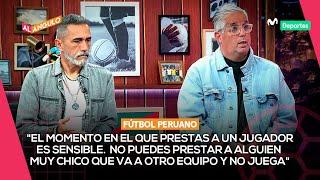 AL ÁNGULO

Deportes

FÚTBOL PERUANO

"EL MOMENTO EN EL QUE PRESTAS A UN JUGADOR ES SENSIBLE. NO PUEDES PRESTAR A ALGUIEN MUY CHICO QUE VA A OTRO EQUIPO Y NO JUEGA"